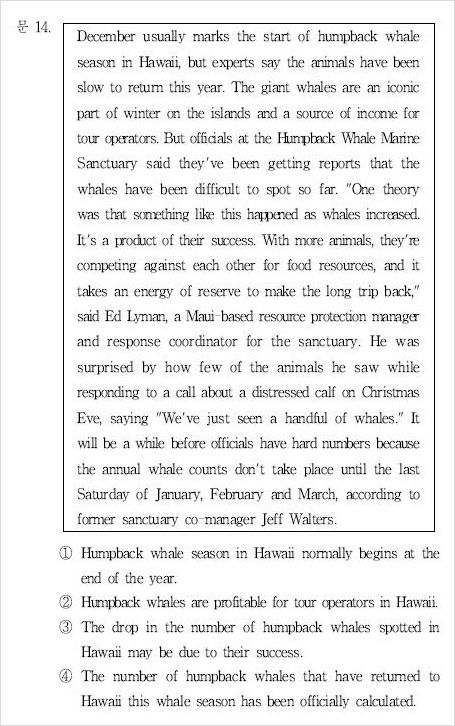 문 14.

December usually marks the start of humpback whale season in Hawaii, but experts say the animals have been slow to return this year. The giant whales are an iconic part of winter on the islands and a source of income for tour operators. But officials at the Humpback Whale Marine Sanctuary said they've been getting reports that the whales have been difficult to spot so far. "One theory was that something like this happened as whales increased. It's a product of their success. With more animals, they're competing against each other for food resources, and it takes an energy of reserve to make the long trip back," said Ed Lyman, a Maui-based resource protection manager and response coordinator for the sanctuary. He was surprised by how few of the animals he saw while responding to a call about a distressed calf on Christmas Eve, saying "We've just seen a handful of whales." It will be a while before officials have hard numbers because the annual whale counts don't take place until the last Saturday of January, February and March, according to former sanctuary co-manager Jeff Walters.

① Humpback whale season in Hawaii normally begins at the end of the year.
② Humpback whales are profitable for tour operators in Hawaii.
③ The drop in the number of humpback whales spotted in Hawaii may be due to their success.
④ The number of humpback whales that have returned to Hawaii this whale season has been officially calculated.